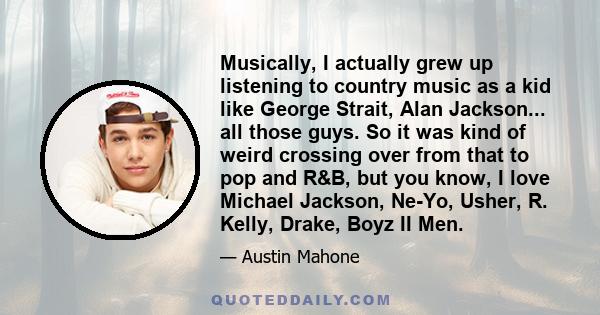 Musically, I actually grew up listening to country music as a kid like George Strait, Alan Jackson... all those guys. So it was kind of weird crossing over from that to pop and R&B, but you know, I love Michael Jackson, Ne-Yo, Usher, R. Kelly, Drake, Boyz II Men.

— Austin Mahone

QUOTEDDAILY.COM